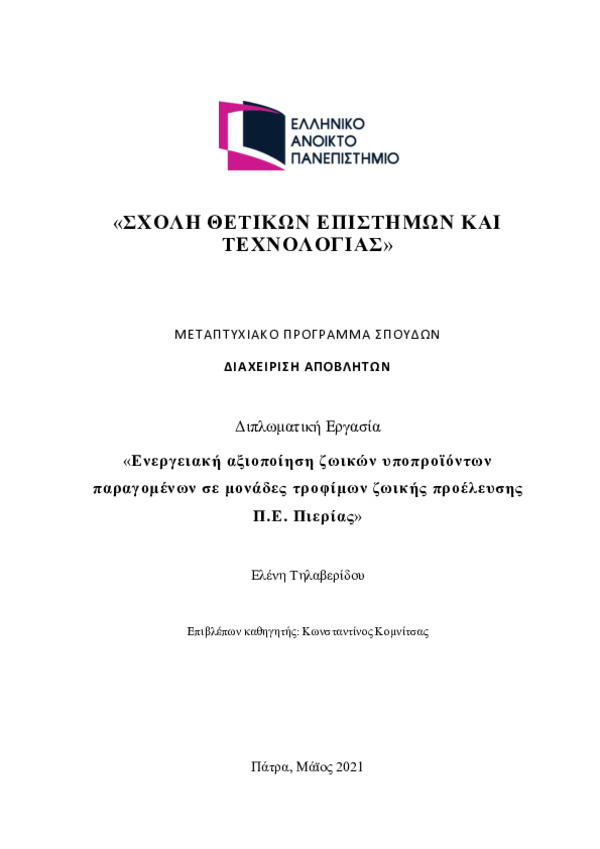 ΕΛΛΗΝΙΚΟ
ΑΝΟΙΚΤΟ
ΠΑΝΕΠΙΣΤΗΜΙΟ

«ΣΧΟΛΗ ΘΕΤΙΚΩΝ ΕΠΙΣΤΗΜΩΝ ΚΑΙ ΤΕΧΝΟΛΟΓΙΑΣ»

ΜΕΤΑΠΤΥΧΙΑΚΟ ΠΡΟΓΡΑΜΜΑ ΣΠΟΥΔΩΝ

ΔΙΑΧΕΙΡΙΣΗ ΑΠΟΒΛΗΤΩΝ

Διπλωματική Εργασία

«Ενεργειακή αξιοποίηση ζωικών υποπροϊόντων παραγομένων σε μονάδες τροφίμων ζωικής προέλευσης Π.Ε. Πιερίας»

Ελένη Τηλαβερίδου

Επιβλέπων καθηγητής: Κωνσταντίνος Κομνίτσας

Πάτρα, Μάϊος 2021